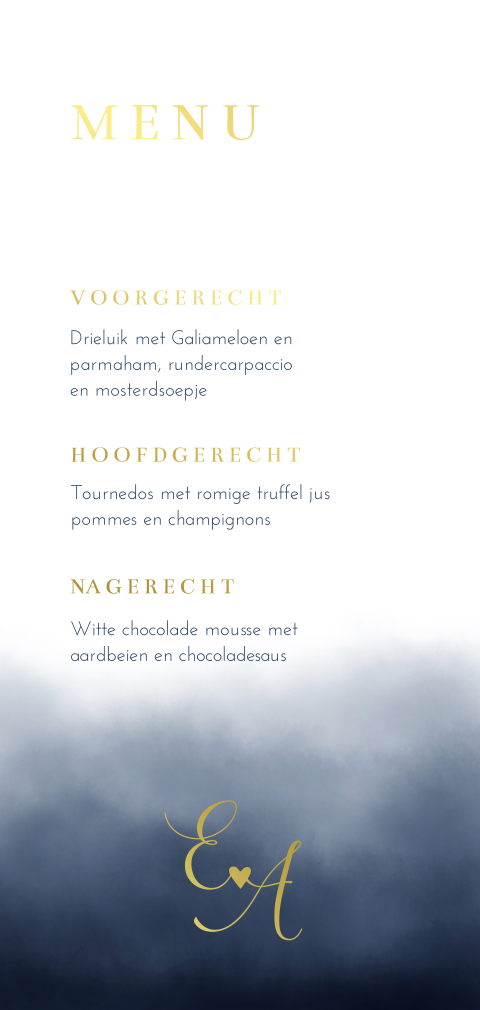 MENU

VOORGERECHT

Drieluik met Galiameloen en parmaham, rundercarpaccio en mosterdsoepje

HOOFDGERECHT

Tournedos met romige truffel jus pommes en champignons

NAGERECHT

Witte chocolade mousse met aardbeien en chocoladesaus

E A